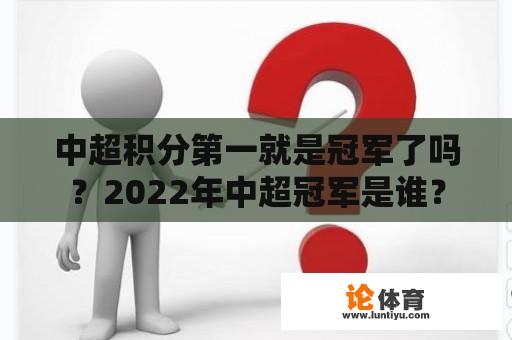 中超积分第一就是冠军了吗？2022年中超冠军是谁？

论体育
www.luntiyu.com